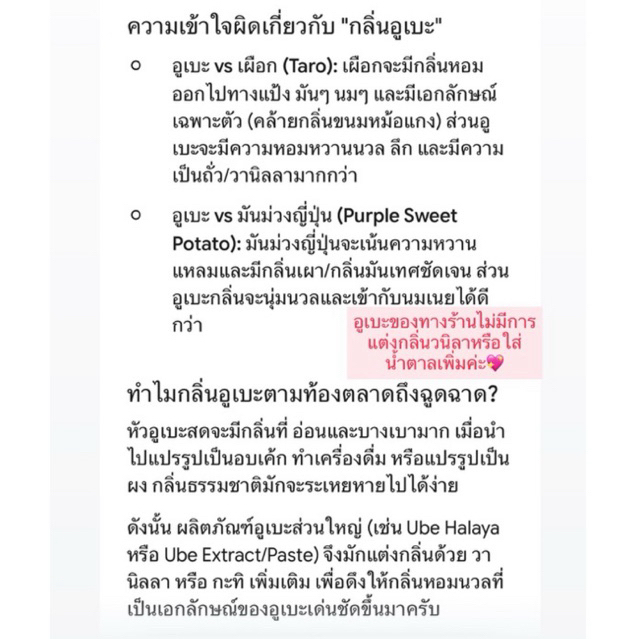 ความเข้าใจผิดเกี่ยวกับ "กลิ่นอูเบะ"

○ อูเบะ vs เผือก (Taro): เผือกจะมีกลิ่นหอมออกไปทางแป้ง มันๆ นมๆ และมีเอกลักษณ์เฉพาะตัว (คล้ายกลิ่นขนมหม้อแกง) ส่วนอูเบะจะมีความหอมหวานนวล ลึก และมีความเป็นถั่ว/วานิลลามากกว่า

○ อูเบะ vs มันม่วงญี่ปุ่น (Purple Sweet Potato): มันม่วงญี่ปุ่นจะเน้นความหวานแหลมและมีกลิ่นเผา/กลิ่นมันเทศชัดเจน ส่วนอูเบะกลิ่นจะนุ่มนวลและเข้ากับนมเนยได้ดีกว่า

อูเบะของทางร้านไม่มีการแต่งกลิ่นวนิลาหรือใส่น้ำตาลเพิ่มค่ะ💖

ทำไมกลิ่นอูเบะตามท้องตลาดถึงฉูดฉาด?

หัวอูเบะสดจะมีกลิ่นที่ อ่อนและบางเบามาก เมื่อนำไปแปรรูปเป็นอบเค้ก ทำเครื่องดื่ม หรือแปรรูปเป็นผง กลิ่นธรรมชาติมักจะระเหยหายไปได้ง่าย

ดังนั้น ผลิตภัณฑ์อูเบะส่วนใหญ่ (เช่น Ube Halaya หรือ Ube Extract/Paste) จึงมักแต่งกลิ่นด้วย วานิลลา หรือ กะทิ เพิ่มเติม เพื่อดึงให้กลิ่นหอมนวลที่เป็นเอกลักษณ์ของอูเบะเด่นชัดขึ้นมาครับ